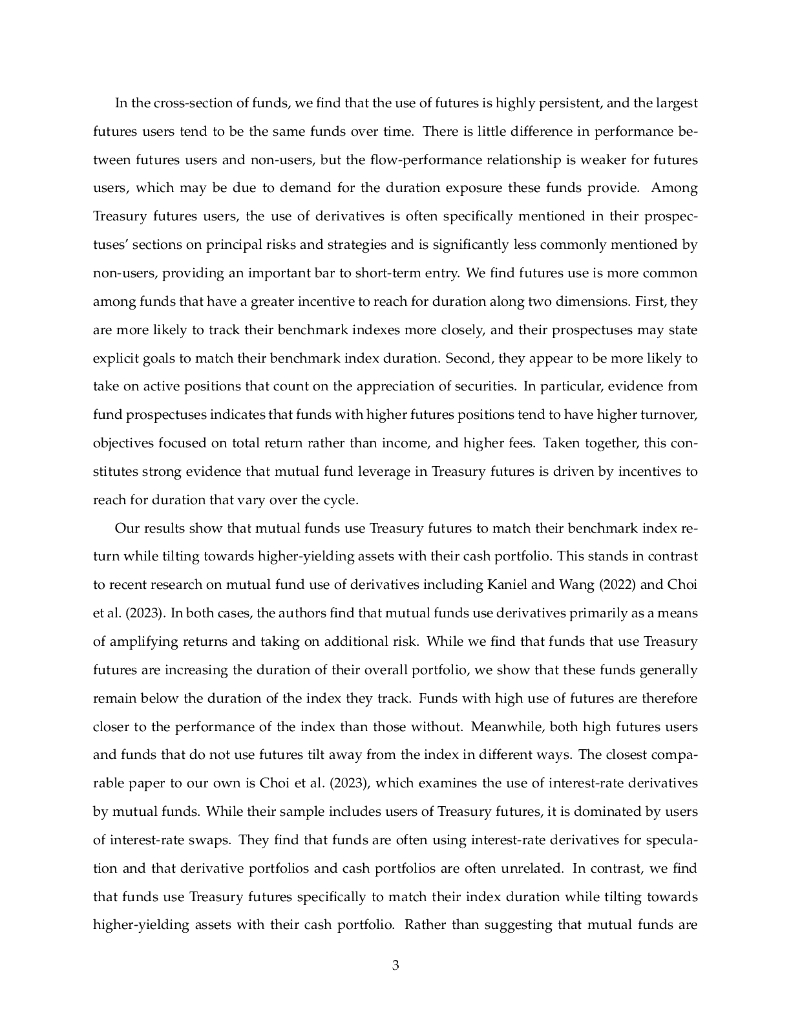 In the cross-section of funds, we find that the use of futures is highly persistent, and the largest futures users tend to be the same funds over time. There is little difference in performance between futures users and non-users, but the flow-performance relationship is weaker for futures users, which may be due to demand for the duration exposure these funds provide. Among Treasury futures users, the use of derivatives is often specifically mentioned in their prospectuses' sections on principal risks and strategies and is significantly less commonly mentioned by non-users, providing an important bar to short-term entry. We find futures use is more common among funds that have a greater incentive to reach for duration along two dimensions. First, they are more likely to track their benchmark indexes more closely, and their prospectuses may state explicit goals to match their benchmark index duration. Second, they appear to be more likely to take on active positions that count on the appreciation of securities. In particular, evidence from fund prospectuses indicates that funds with higher futures positions tend to have higher turnover, objectives focused on total return rather than income, and higher fees. Taken together, this constitutes strong evidence that mutual fund leverage in Treasury futures is driven by incentives to reach for duration that vary over the cycle.

Our results show that mutual funds use Treasury futures to match their benchmark index return while tilting towards higher-yielding assets with their cash portfolio. This stands in contrast to recent research on mutual fund use of derivatives including Kaniel and Wang (2022) and Choi et al. (2023). In both cases, the authors find that mutual funds use derivatives primarily as a means of amplifying returns and taking on additional risk. While we find that funds that use Treasury futures are increasing the duration of their overall portfolio, we show that these funds generally remain below the duration of the index they track. Funds with high use of futures are therefore closer to the performance of the index than those without. Meanwhile, both high futures users and funds that do not use futures tilt away from the index in different ways. The closest comparable paper to our own is Choi et al. (2023), which examines the use of interest-rate derivatives by mutual funds. While their sample includes users of Treasury futures, it is dominated by users of interest-rate swaps. They find that funds are often using interest-rate derivatives for speculation and that derivative portfolios and cash portfolios are often unrelated. In contrast, we find that funds use Treasury futures specifically to match their index duration while tilting towards higher-yielding assets with their cash portfolio. Rather than suggesting that mutual funds are

3